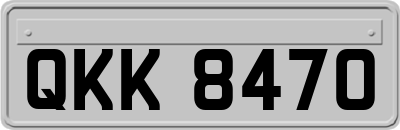 QKK 8470